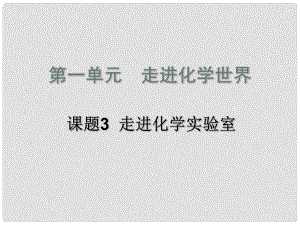 第一单元　走进化学世界

课题3 走进化学实验室